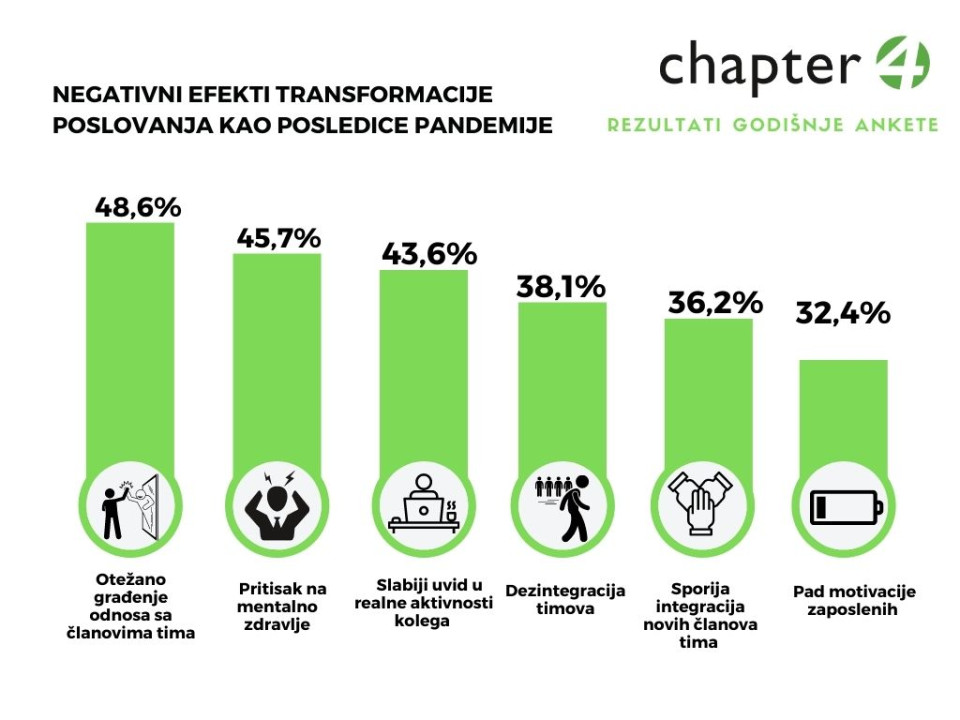 NEGATIVNI EFEKTI TRANSFORMACIJE POSLOVANJA KAO POSLEDICE PANDEMIJE

chapter 4

REZULTATI GODIŠNJE ANKETE

48,6%

45,7%

43,6%

38,1%

36,2%

32,4%

Otežano građenje odnosa sa članovima tima

Pritisak na mentalno zdravlje

Slabiji uvid u realne aktivnosti kolega

Dezintegracija timova

Sporija integracija novih članova tima

Pad motivacije zaposlenih